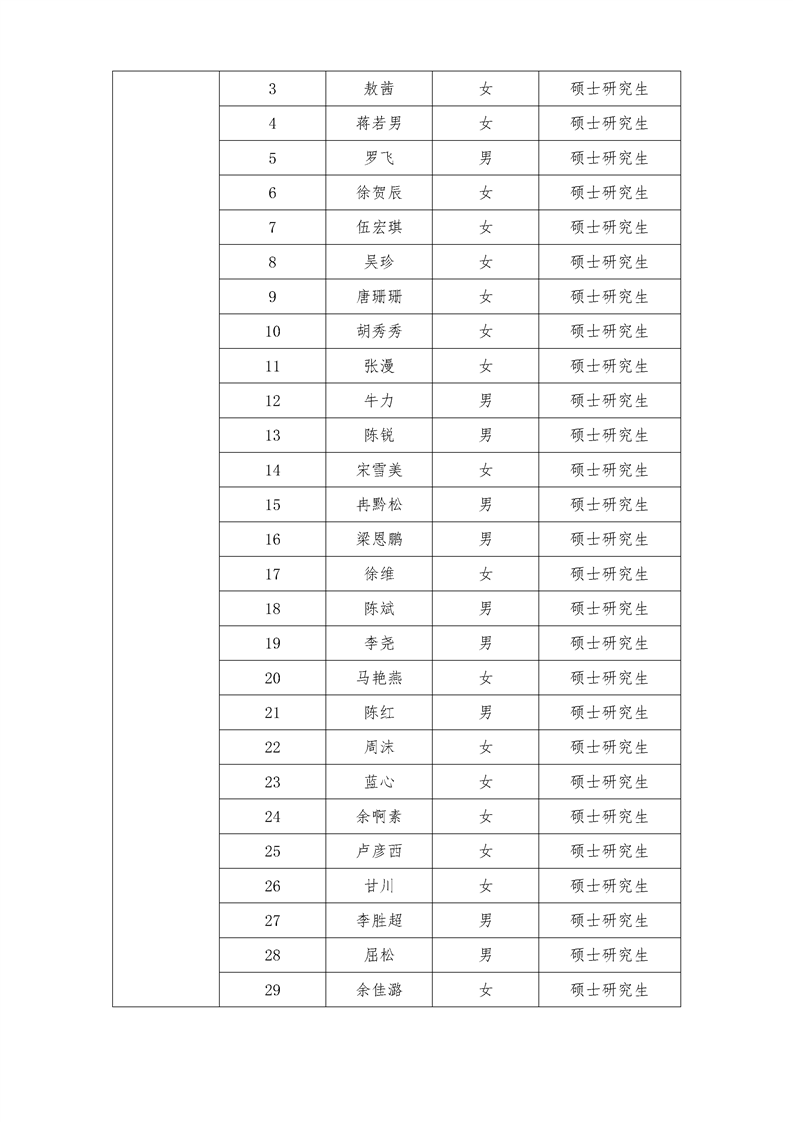 |  | 3 | 敖茜 | 女 | 硕士研究生 |
|---|---|---|---|---|
|  | 4 | 蒋若男 | 女 | 硕士研究生 |
|  | 5 | 罗飞 | 男 | 硕士研究生 |
|  | 6 | 徐贺辰 | 女 | 硕士研究生 |
|  | 7 | 伍宏琪 | 女 | 硕士研究生 |
|  | 8 | 吴珍 | 女 | 硕士研究生 |
|  | 9 | 唐珊珊 | 女 | 硕士研究生 |
|  | 10 | 胡秀秀 | 女 | 硕士研究生 |
|  | 11 | 张漫 | 女 | 硕士研究生 |
|  | 12 | 牛力 | 男 | 硕士研究生 |
|  | 13 | 陈锐 | 男 | 硕士研究生 |
|  | 14 | 宋雪美 | 女 | 硕士研究生 |
|  | 15 | 冉黔松 | 男 | 硕士研究生 |
|  | 16 | 梁恩鹏 | 男 | 硕士研究生 |
|  | 17 | 徐维 | 女 | 硕士研究生 |
|  | 18 | 陈斌 | 男 | 硕士研究生 |
|  | 19 | 李尧 | 男 | 硕士研究生 |
|  | 20 | 马艳燕 | 女 | 硕士研究生 |
|  | 21 | 陈红 | 男 | 硕士研究生 |
|  | 22 | 周沫 | 女 | 硕士研究生 |
|  | 23 | 蓝心 | 女 | 硕士研究生 |
|  | 24 | 余啊素 | 女 | 硕士研究生 |
|  | 25 | 卢彦西 | 女 | 硕士研究生 |
|  | 26 | 甘川 | 女 | 硕士研究生 |
|  | 27 | 李胜超 | 男 | 硕士研究生 |
|  | 28 | 屈松 | 男 | 硕士研究生 |
|  | 29 | 余佳潞 | 女 | 硕士研究生 |